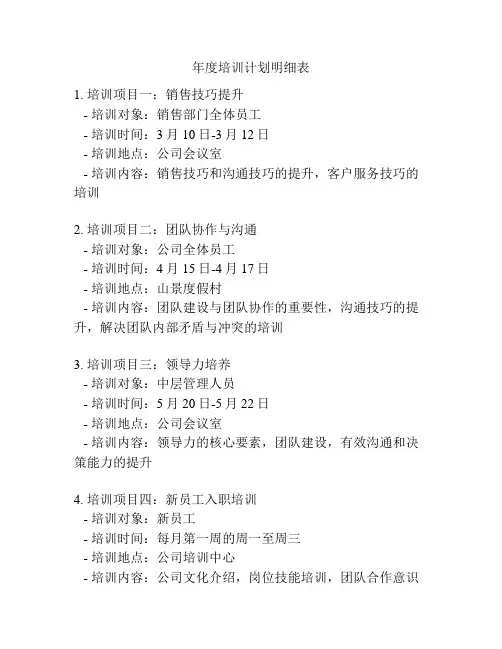 年度培训计划明细表

1. 培训项目一：销售技巧提升
- 培训对象：销售部门全体员工
- 培训时间：3 月 10 日-3 月 12 日
- 培训地点：公司会议室
- 培训内容：销售技巧和沟通技巧的提升，客户服务技巧的培训

2. 培训项目二：团队协作与沟通
- 培训对象：公司全体员工
- 培训时间：4 月 15 日-4 月 17 日
- 培训地点：山景度假村
- 培训内容：团队建设与团队协作的重要性，沟通技巧的提升，解决团队内部矛盾与冲突的培训

3. 培训项目三：领导力培养
- 培训对象：中层管理人员
- 培训时间：5 月 20 日-5 月 22 日
- 培训地点：公司会议室
- 培训内容：领导力的核心要素，团队建设，有效沟通和决策能力的提升

4. 培训项目四：新员工入职培训
- 培训对象：新员工
- 培训时间：每月第一周的周一至周三
- 培训地点：公司培训中心
- 培训内容：公司文化介绍，岗位技能培训，团队合作意识